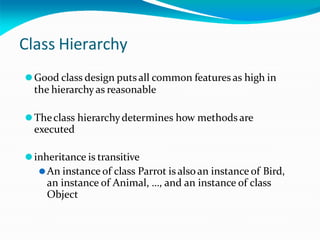 Class Hierarchy

Good class design puts all common features as high in the hierarchy as reasonable

The class hierarchy determines how methods are executed

inheritance is transitive

An instance of class Parrot is also an instance of Bird, an instance of Animal, …, and an instance of class Object